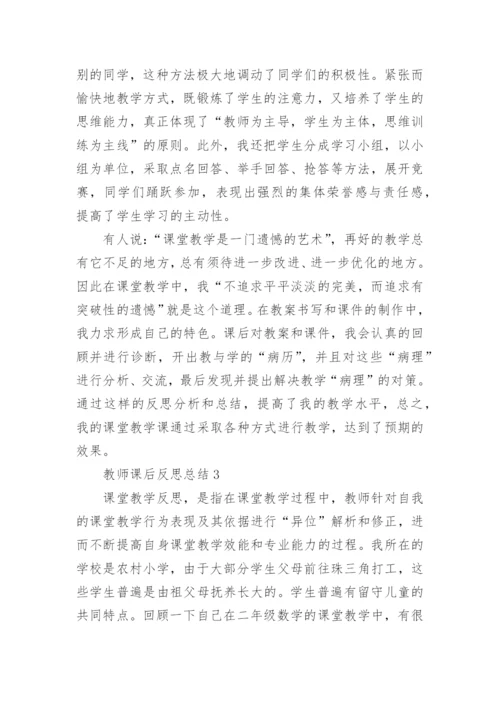 别的同学，这种方法极大地调动了同学们的积极性。紧张而愉快地教学方式，既锻炼了学生的注意力，又培养了学生的思维能力，真正体现了“教师为主导，学生为主体，思维训练为主线”的原则。此外，我还把学生分成学习小组，以小组为单位，采取点名回答、举手回答、抢答等方法，展开竞赛，同学们踊跃参加，表现出强烈的集体荣誉感与责任感，提高了学生学习的主动性。

有人说：“课堂教学是一门遗憾的艺术”，再好的教学总有它不足的地方，总有须待进一步改进、进一步优化的地方。因此在课堂教学中，我“不追求平平淡淡的完美，而追求有突破性的遗憾”就是这个道理。在教案书写和课件的制作中，我力求形成自己的特色。课后对教案和课件，我会认真的回顾并进行诊断，开出教与学的“病历”，并且对这些“病理”进行分析、交流，最后发现并提出解决教学“病理”的对策。通过这样的反思分析和总结，提高了我的教学水平，总之，我的课堂教学课通过采取各种方式进行教学，达到了预期的效果。

教师课后反思总结3

课堂教学反思，是指在课堂教学过程中，教师针对自我的课堂教学行为表现及其依据进行“异位”解析和修正，进而不断提高自身课堂教学效能和专业能力的过程。我所在的学校是农村小学，由于大部分学生父母前往珠三角打工，这些学生普遍是由祖父母抚养长大的。学生普遍有留守儿童的共同特点。回顾一下自己在二年级数学的课堂教学中，有很